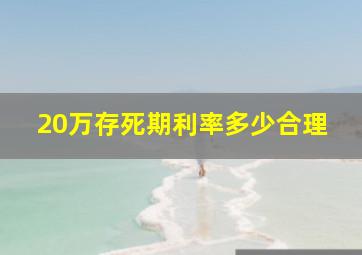 20万存死期利率多少合理